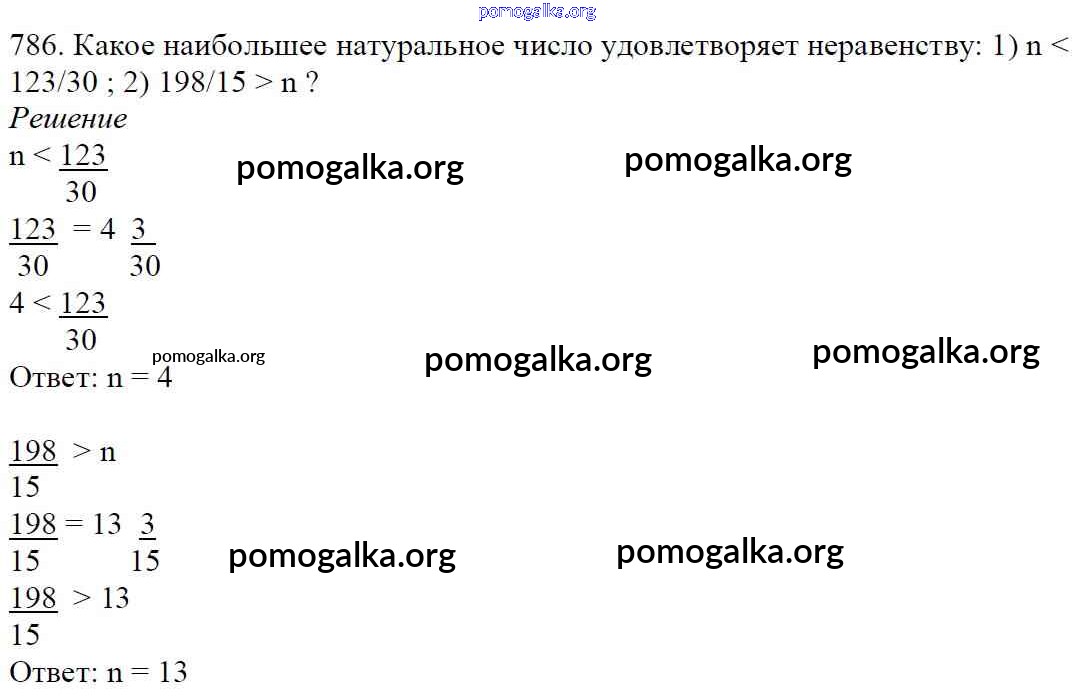 786. Какое наибольшее натуральное число удовлетворяет неравенству: 1) n < 123/30 ; 2) 198/15 > n ?

Решение

$n < \frac{123}{30}$

$\frac{123}{30} = 4\frac{3}{30}$

$4 < \frac{123}{30}$

Ответ: n = 4

$\frac{198}{15} > n$

$\frac{198}{15} = 13\frac{3}{15}$

$\frac{198}{15} > 13$

Ответ: n = 13

pomogalka.org